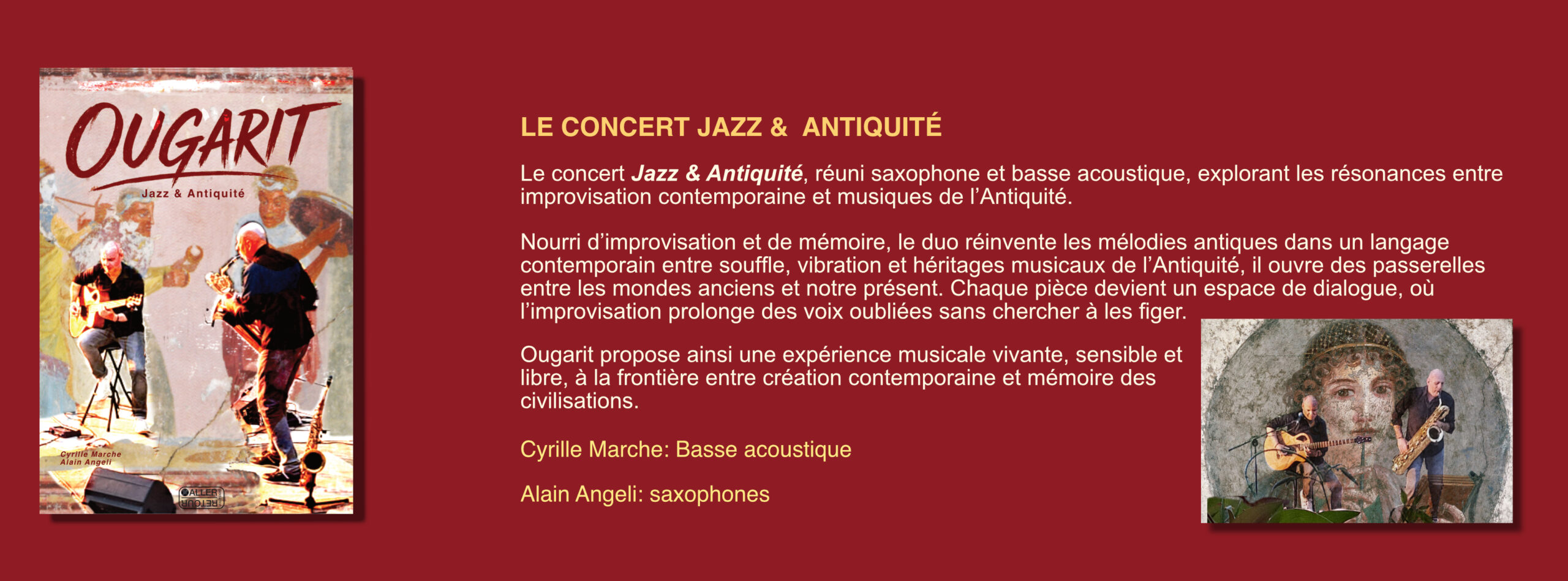 OUGARIT

Jazz & Antiquité

Cyrille Marche
Alain Angeli

ALLER RETOUR

LE CONCERT JAZZ &  ANTIQUITÉ

Le concert Jazz & Antiquité, réuni saxophone et basse acoustique, explorant les résonances entre improvisation contemporaine et musiques de l'Antiquité.

Nourri d'improvisation et de mémoire, le duo réinvente les mélodies antiques dans un langage contemporain entre souffle, vibration et héritages musicaux de l'Antiquité, il ouvre des passerelles entre les mondes anciens et notre présent. Chaque pièce devient un espace de dialogue, où l'improvisation prolonge des voix oubliées sans chercher à les figer.

Ougarit propose ainsi une expérience musicale vivante, sensible et libre, à la frontière entre création contemporaine et mémoire des civilisations.

Cyrille Marche: Basse acoustique

Alain Angeli: saxophones